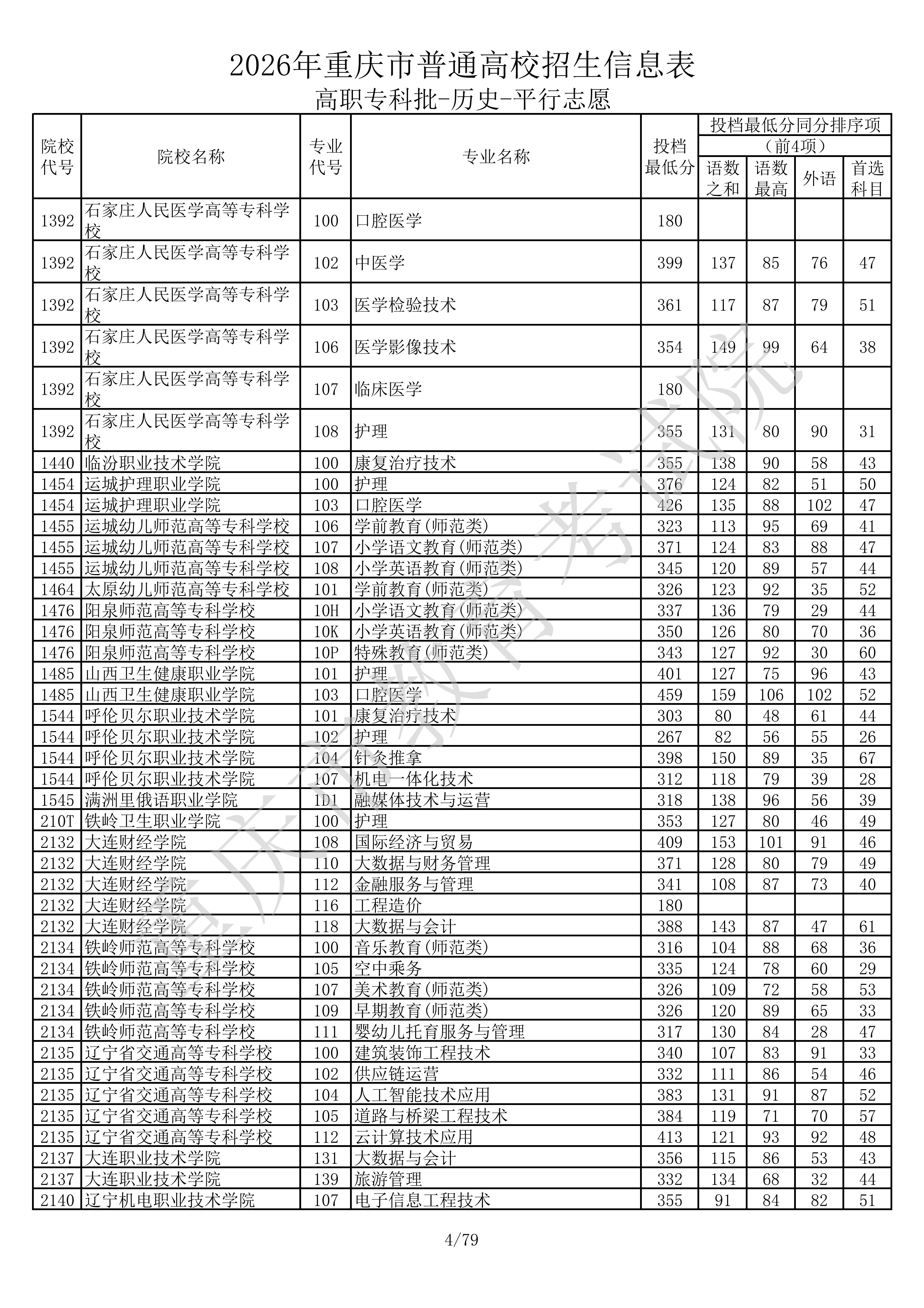 2026年重庆市普通高校招生信息表
高职专科批-历史-平行志愿

| 院校代号 | 院校名称 | 专业代号 | 专业名称 | 投档最低分 | 投档最低分同分排序项（前4项）语数之和 | 语数最高 | 外语 | 首选科目 |
|---|---|---|---|---|---|---|---|---|
| 1392 | 石家庄人民医学高等专科学校 | 100 | 口腔医学 | 180 | | | | |
| 1392 | 石家庄人民医学高等专科学校 | 102 | 中医学 | 399 | 137 | 85 | 76 | 47 |
| 1392 | 石家庄人民医学高等专科学校 | 103 | 医学检验技术 | 361 | 117 | 87 | 79 | 51 |
| 1392 | 石家庄人民医学高等专科学校 | 106 | 医学影像技术 | 354 | 149 | 99 | 64 | 38 |
| 1392 | 石家庄人民医学高等专科学校 | 107 | 临床医学 | 180 | | | | |
| 1392 | 石家庄人民医学高等专科学校 | 108 | 护理 | 355 | 131 | 80 | 90 | 31 |
| 1440 | 临汾职业技术学院 | 100 | 康复治疗技术 | 355 | 138 | 90 | 58 | 43 |
| 1454 | 运城护理职业学院 | 100 | 护理 | 376 | 124 | 82 | 51 | 50 |
| 1454 | 运城护理职业学院 | 103 | 口腔医学 | 426 | 135 | 88 | 102 | 47 |
| 1455 | 运城幼儿师范高等专科学校 | 106 | 学前教育(师范类) | 323 | 113 | 95 | 69 | 41 |
| 1455 | 运城幼儿师范高等专科学校 | 107 | 小学语文教育(师范类) | 371 | 124 | 83 | 88 | 47 |
| 1455 | 运城幼儿师范高等专科学校 | 108 | 小学英语教育(师范类) | 345 | 120 | 89 | 57 | 44 |
| 1464 | 太原幼儿师范高等专科学校 | 101 | 学前教育(师范类) | 326 | 123 | 92 | 35 | 52 |
| 1476 | 阳泉师范高等专科学校 | 10H | 小学语文教育(师范类) | 337 | 136 | 79 | 29 | 44 |
| 1476 | 阳泉师范高等专科学校 | 10K | 小学英语教育(师范类) | 350 | 126 | 80 | 70 | 36 |
| 1476 | 阳泉师范高等专科学校 | 10P | 特殊教育(师范类) | 343 | 127 | 92 | 30 | 60 |
| 1485 | 山西卫生健康职业学院 | 101 | 护理 | 401 | 127 | 75 | 96 | 43 |
| 1485 | 山西卫生健康职业学院 | 103 | 口腔医学 | 459 | 159 | 106 | 102 | 52 |
| 1544 | 呼伦贝尔职业技术学院 | 101 | 康复治疗技术 | 303 | 80 | 48 | 61 | 44 |
| 1544 | 呼伦贝尔职业技术学院 | 102 | 护理 | 267 | 82 | 56 | 55 | 26 |
| 1544 | 呼伦贝尔职业技术学院 | 104 | 针灸推拿 | 398 | 150 | 89 | 35 | 67 |
| 1544 | 呼伦贝尔职业技术学院 | 107 | 机电一体化技术 | 312 | 118 | 79 | 39 | 28 |
| 1545 | 满洲里俄语职业学院 | 1D1 | 融媒体技术与运营 | 318 | 138 | 96 | 56 | 39 |
| 210T | 铁岭卫生职业学院 | 100 | 护理 | 353 | 127 | 80 | 46 | 49 |
| 2132 | 大连财经学院 | 108 | 国际经济与贸易 | 409 | 153 | 101 | 91 | 46 |
| 2132 | 大连财经学院 | 110 | 大数据与财务管理 | 371 | 128 | 80 | 79 | 49 |
| 2132 | 大连财经学院 | 112 | 金融服务与管理 | 341 | 108 | 87 | 73 | 40 |
| 2132 | 大连财经学院 | 116 | 工程造价 | 180 | | | | |
| 2132 | 大连财经学院 | 118 | 大数据与会计 | 388 | 143 | 87 | 47 | 61 |
| 2134 | 铁岭师范高等专科学校 | 100 | 音乐教育(师范类) | 316 | 104 | 88 | 68 | 36 |
| 2134 | 铁岭师范高等专科学校 | 105 | 空中乘务 | 335 | 124 | 78 | 60 | 29 |
| 2134 | 铁岭师范高等专科学校 | 107 | 美术教育(师范类) | 326 | 109 | 72 | 58 | 53 |
| 2134 | 铁岭师范高等专科学校 | 109 | 早期教育(师范类) | 326 | 120 | 89 | 65 | 33 |
| 2134 | 铁岭师范高等专科学校 | 111 | 婴幼儿托育服务与管理 | 317 | 130 | 84 | 28 | 47 |
| 2135 | 辽宁省交通高等专科学校 | 100 | 建筑装饰工程技术 | 340 | 107 | 83 | 91 | 33 |
| 2135 | 辽宁省交通高等专科学校 | 102 | 供应链运营 | 332 | 111 | 86 | 54 | 46 |
| 2135 | 辽宁省交通高等专科学校 | 104 | 人工智能技术应用 | 383 | 131 | 91 | 87 | 52 |
| 2135 | 辽宁省交通高等专科学校 | 105 | 道路与桥梁工程技术 | 384 | 119 | 71 | 70 | 57 |
| 2135 | 辽宁省交通高等专科学校 | 112 | 云计算技术应用 | 413 | 121 | 93 | 92 | 48 |
| 2137 | 大连职业技术学院 | 131 | 大数据与会计 | 356 | 115 | 86 | 53 | 43 |
| 2137 | 大连职业技术学院 | 139 | 旅游管理 | 332 | 134 | 68 | 32 | 44 |
| 2140 | 辽宁机电职业技术学院 | 107 | 电子信息工程技术 | 355 | 91 | 84 | 82 | 51 |

重庆市教育考试院

4/79